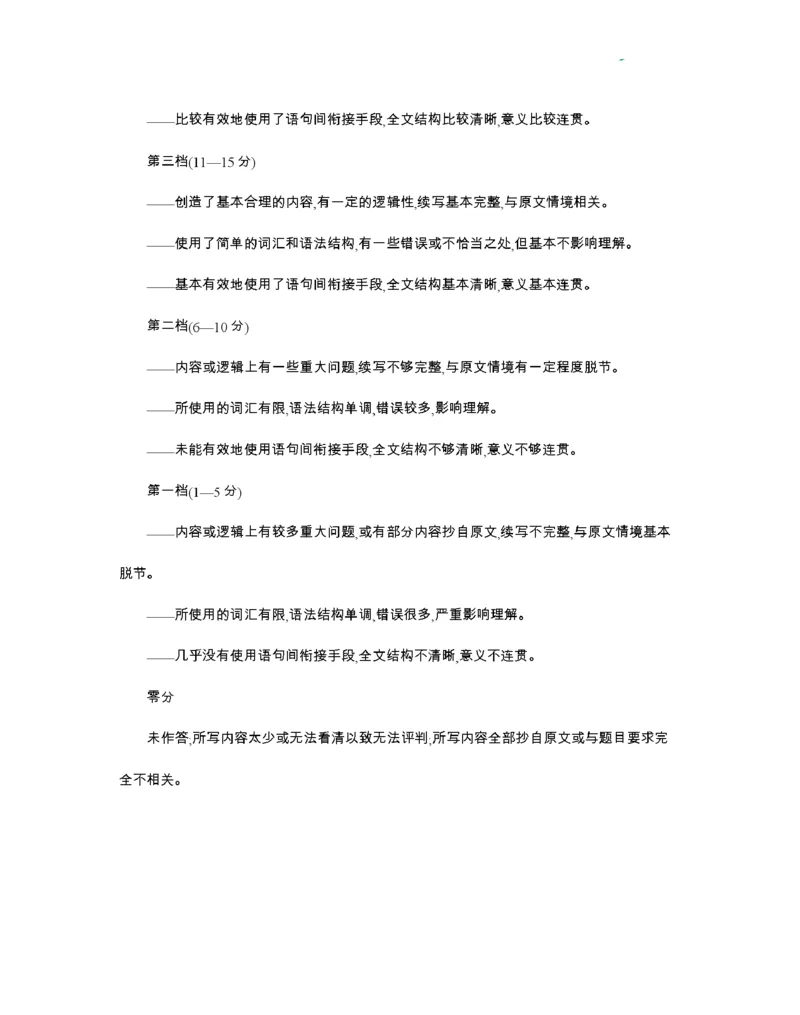 ——比较有效地使用了语句间衔接手段,全文结构比较清晰,意义比较连贯。

第三档(11—15 分)

——创造了基本合理的内容,有一定的逻辑性,续写基本完整,与原文情境相关。

——使用了简单的词汇和语法结构,有一些错误或不恰当之处,但基本不影响理解。

——基本有效地使用了语句间衔接手段,全文结构基本清晰,意义基本连贯。

第二档(6—10 分)

——内容或逻辑上有一些重大问题,续写不够完整,与原文情境有一定程度脱节。

——所使用的词汇有限,语法结构单调,错误较多,影响理解。

——未能有效地使用语句间衔接手段,全文结构不够清晰,意义不够连贯。

第一档(1—5 分)

——内容或逻辑上有较多重大问题,或有部分内容抄自原文,续写不完整,与原文情境基本脱节。

——所使用的词汇有限,语法结构单调,错误很多,严重影响理解。

——几乎没有使用语句间衔接手段,全文结构不清晰,意义不连贯。

零分

未作答,所写内容太少或无法看清以致无法评判,所写内容全部抄自原文或与题目要求完全不相关。